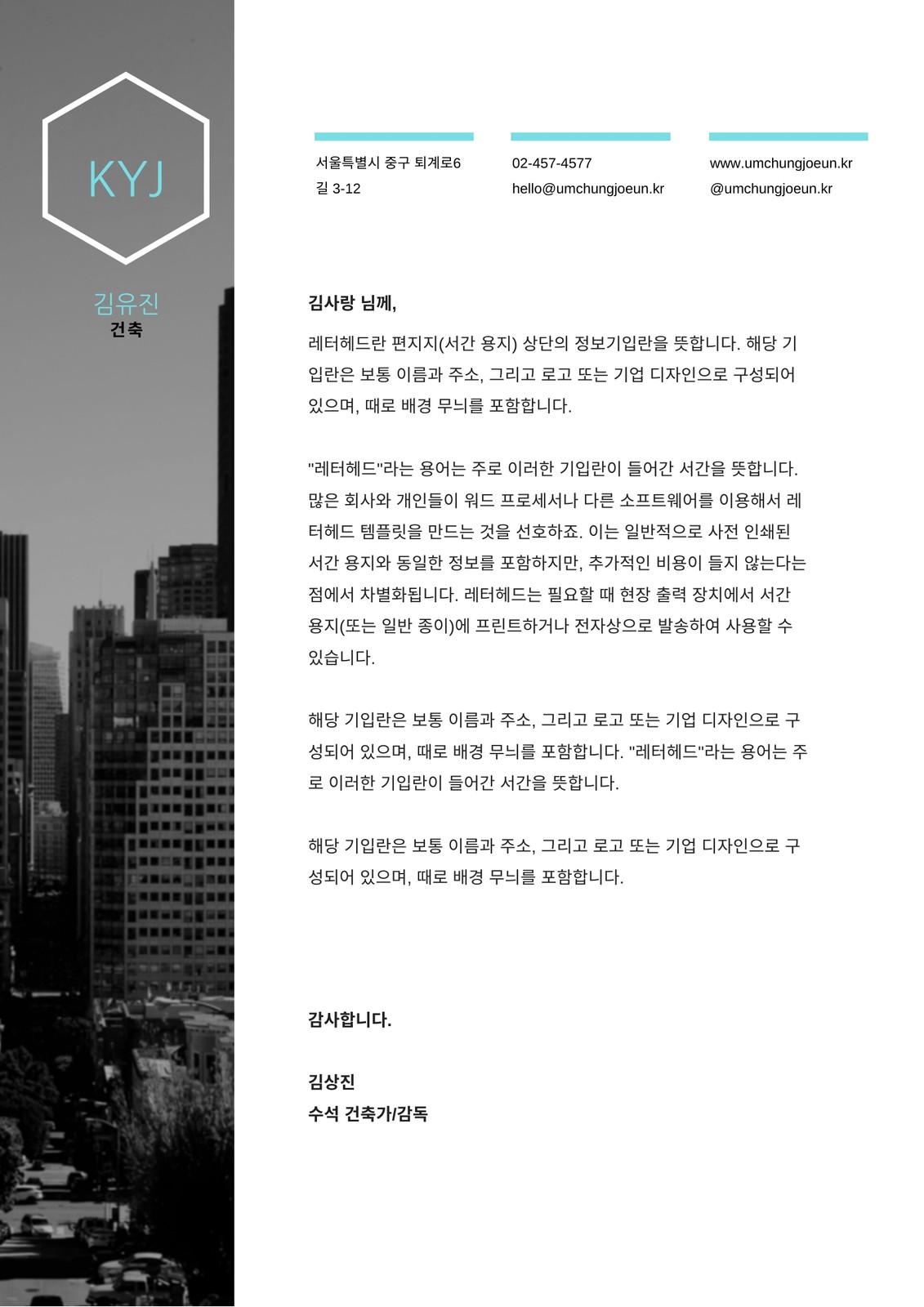 KYJ

김유진
건축

서울특별시 중구 퇴계로6길 3-12

02-457-4577
hello@umchungjoeun.kr

www.umchungjoeun.kr
@umchungjoeun.kr

김사랑 님께,

레터헤드란 편지지(서간 용지) 상단의 정보기입란을 뜻합니다. 해당 기입란은 보통 이름과 주소, 그리고 로고 또는 기업 디자인으로 구성되어 있으며, 때로 배경 무늬를 포함합니다.

"레터헤드"라는 용어는 주로 이러한 기입란이 들어간 서간을 뜻합니다. 많은 회사와 개인들이 워드 프로세서나 다른 소프트웨어를 이용해서 레터헤드 템플릿을 만드는 것을 선호하죠. 이는 일반적으로 사전 인쇄된 서간 용지와 동일한 정보를 포함하지만, 추가적인 비용이 들지 않는다는 점에서 차별화됩니다. 레터헤드는 필요할 때 현장 출력 장치에서 서간 용지(또는 일반 종이)에 프린트하거나 전자상으로 발송하여 사용할 수 있습니다.

해당 기입란은 보통 이름과 주소, 그리고 로고 또는 기업 디자인으로 구성되어 있으며, 때로 배경 무늬를 포함합니다. "레터헤드"라는 용어는 주로 이러한 기입란이 들어간 서간을 뜻합니다.

해당 기입란은 보통 이름과 주소, 그리고 로고 또는 기업 디자인으로 구성되어 있으며, 때로 배경 무늬를 포함합니다.

감사합니다.

김상진
수석 건축가/감독